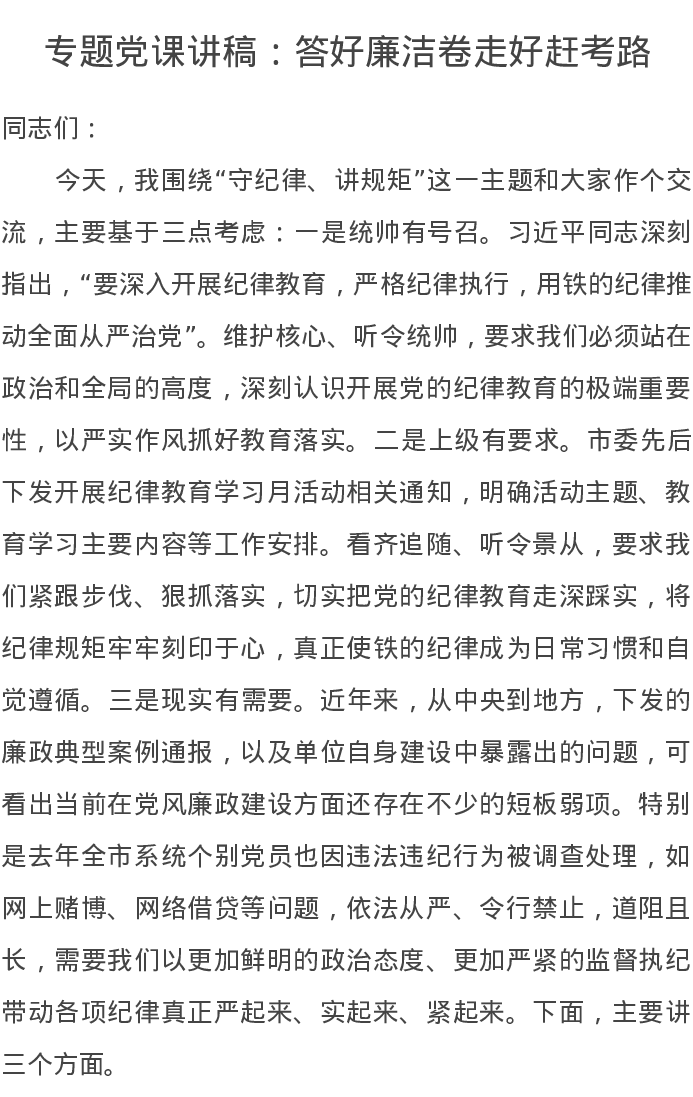 专题党课讲稿：答好廉洁卷走好赶考路

同志们：

今天，我围绕“守纪律、讲规矩”这一主题和大家作个交流，主要基于三点考虑：一是统帅有号召。习近平同志深刻指出，“要深入开展纪律教育，严格纪律执行，用铁的纪律推动全面从严治党”。维护核心、听令统帅，要求我们必须站在政治和全局的高度，深刻认识开展党的纪律教育的极端重要性，以严实作风抓好教育落实。二是上级有要求。市委先后下发开展纪律教育学习月活动相关通知，明确活动主题、教育学习主要内容等工作安排。看齐追随、听令景从，要求我们紧跟步伐、狠抓落实，切实把党的纪律教育走深踩实，将纪律规矩牢牢刻印于心，真正使铁的纪律成为日常习惯和自觉遵循。三是现实有需要。近年来，从中央到地方，下发的廉政典型案例通报，以及单位自身建设中暴露出的问题，可看出当前在党风廉政建设方面还存在不少的短板弱项。特别是去年全市系统个别党员也因违法违纪行为被调查处理，如网上赌博、网络借贷等问题，依法从严、令行禁止，道阻且长，需要我们以更加鲜明的政治态度、更加严紧的监督执纪带动各项纪律真正严起来、实起来、紧起来。下面，主要讲三个方面。